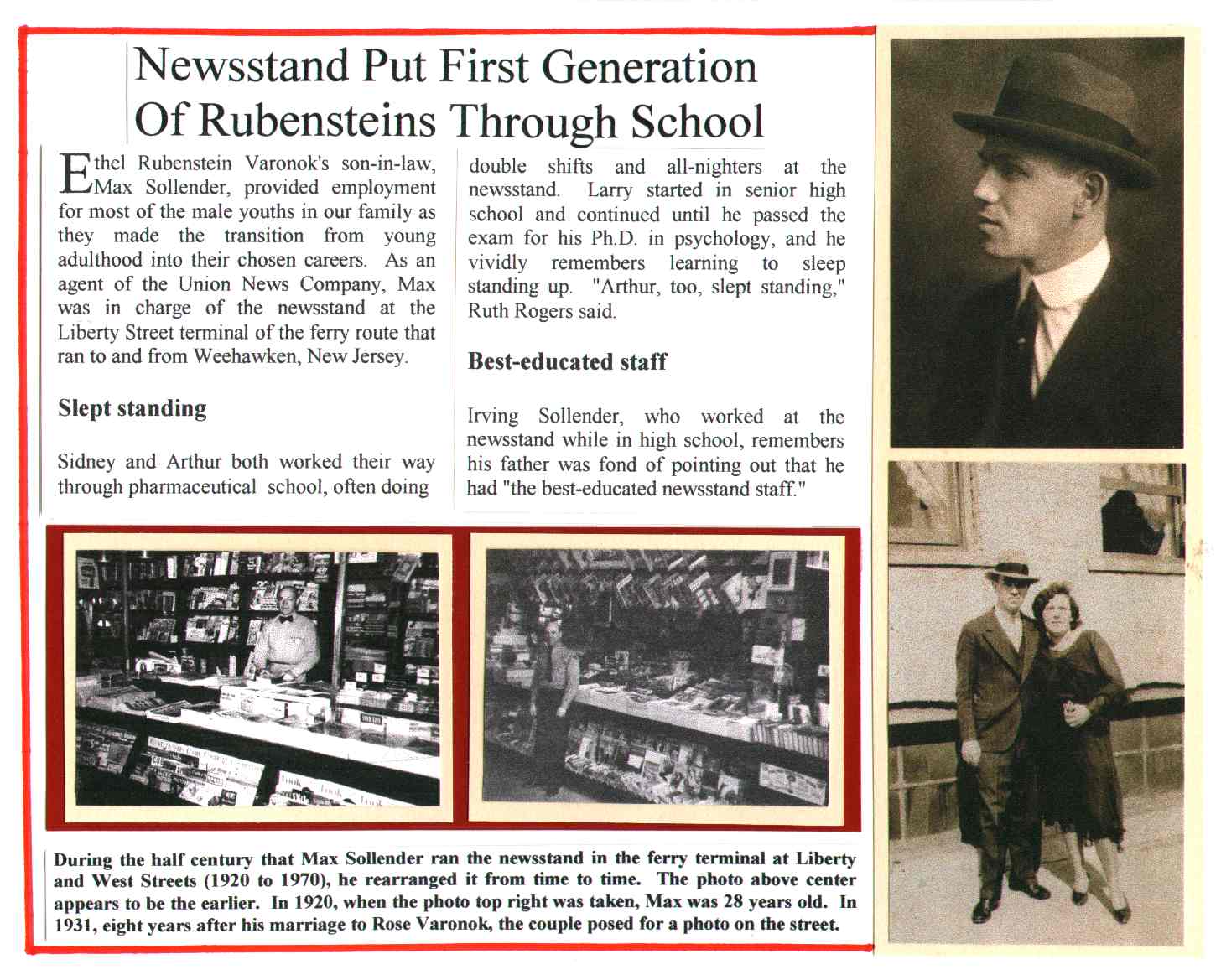 Newsstand Put First Generation Of Rubensteins Through School

Ethel Rubenstein Varonok's son-in-law, Max Sollender, provided employment for most of the male youths in our family as they made the transition from young adulthood into their chosen careers. As an agent of the Union News Company, Max was in charge of the newsstand at the Liberty Street terminal of the ferry route that ran to and from Weehawken, New Jersey.

Slept standing

Sidney and Arthur both worked their way through pharmaceutical school, often doing double shifts and all-nighters at the newsstand. Larry started in senior high school and continued until he passed the exam for his Ph.D. in psychology, and he vividly remembers learning to sleep standing up. "Arthur, too, slept standing," Ruth Rogers said.

Best-educated staff

Irving Sollender, who worked at the newsstand while in high school, remembers his father was fond of pointing out that he had "the best-educated newsstand staff."

During the half century that Max Sollender ran the newsstand in the ferry terminal at Liberty and West Streets (1920 to 1970), he rearranged it from time to time. The photo above center appears to be the earlier. In 1920, when the photo top right was taken, Max was 28 years old. In 1931, eight years after his marriage to Rose Varonok, the couple posed for a photo on the street.